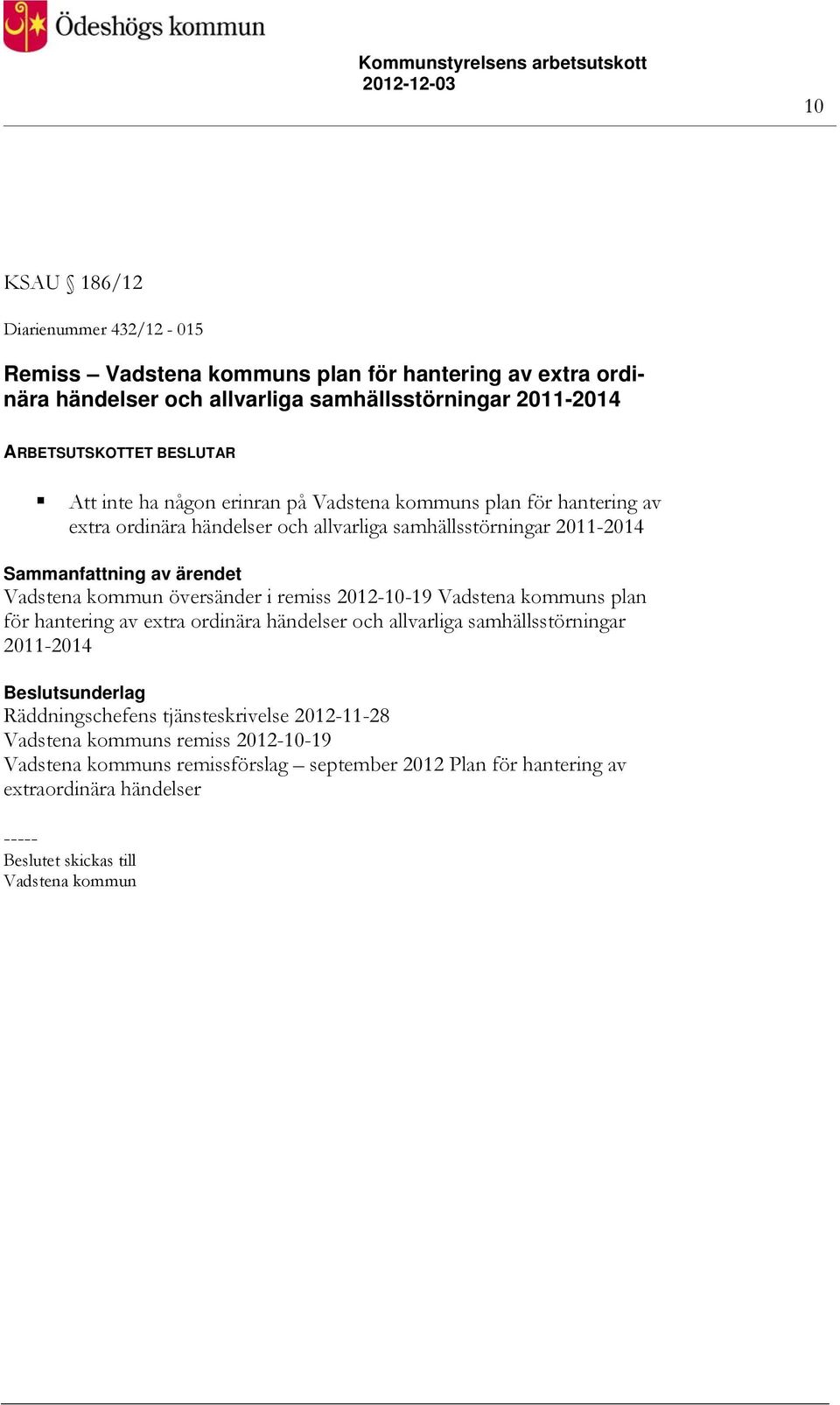 Ödeshögs kommun

Kommunstyrelsens arbetsutskott
2012-12-03

10

KSAU § 186/12

Diarienummer 432/12 - 015

Remiss – Vadstena kommuns plan för hantering av extra ordinära händelser och allvarliga samhällsstörningar 2011-2014

ARBETSUTSKOTTET BESLUTAR

▪ Att inte ha någon erinran på Vadstena kommuns plan för hantering av extra ordinära händelser och allvarliga samhällsstörningar 2011-2014

Sammanfattning av ärendet
Vadstena kommun översänder i remiss 2012-10-19 Vadstena kommuns plan för hantering av extra ordinära händelser och allvarliga samhällsstörningar 2011-2014

Beslutsunderlag
Räddningschefens tjänsteskrivelse 2012-11-28
Vadstena kommuns remiss 2012-10-19
Vadstena kommuns remissförslag – september 2012 Plan för hantering av extraordinära händelser

-----
Beslutet skickas till
Vadstena kommun